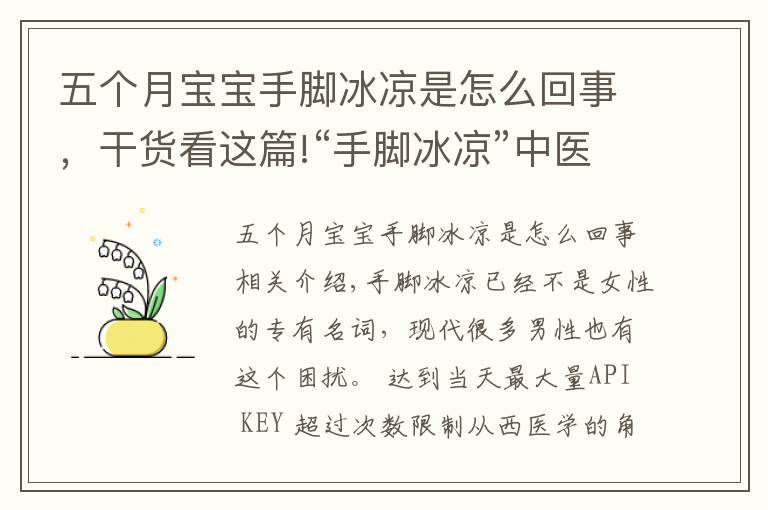 五个月宝宝手脚冰凉是怎么回事，干货看这篇!“手脚冰凉”中医

五个月宝宝手脚冰凉是怎么回事相关介绍，手脚冰凉已经不是女性的专有名词，现代很多男性也有这个困扰。 达到当天最大量API KEY 超过次数限制从西医学的角